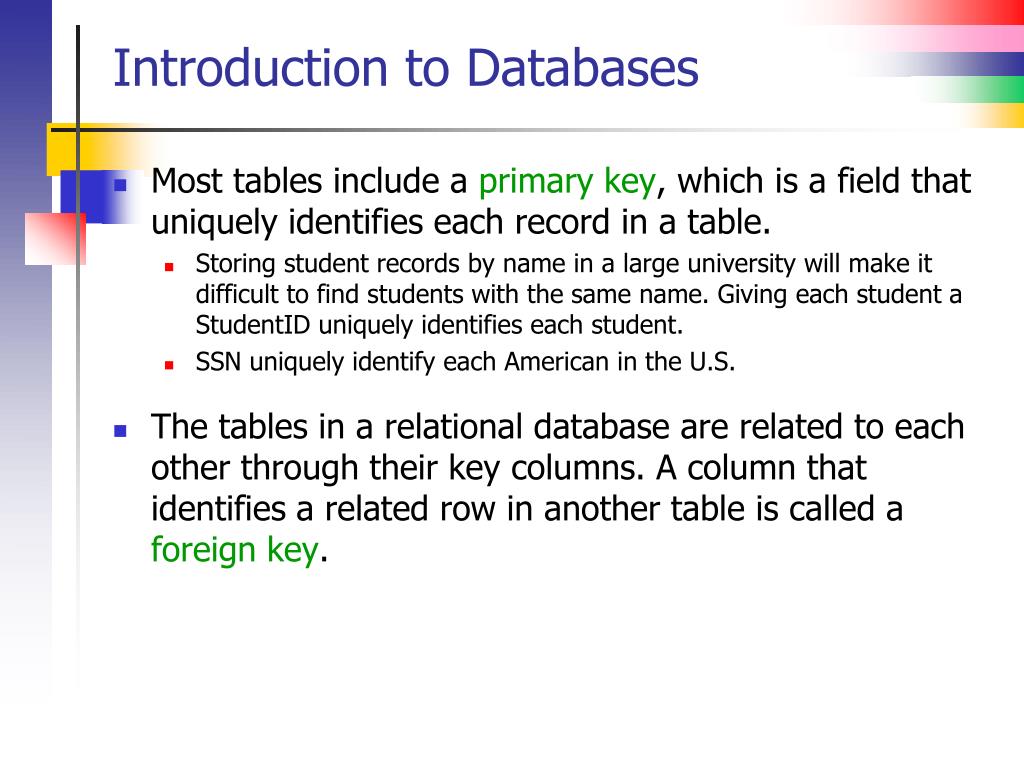 Introduction to Databases

Most tables include a primary key, which is a field that uniquely identifies each record in a table.

Storing student records by name in a large university will make it difficult to find students with the same name. Giving each student a StudentID uniquely identifies each student.

SSN uniquely identify each American in the U.S.

The tables in a relational database are related to each other through their key columns. A column that identifies a related row in another table is called a foreign key.